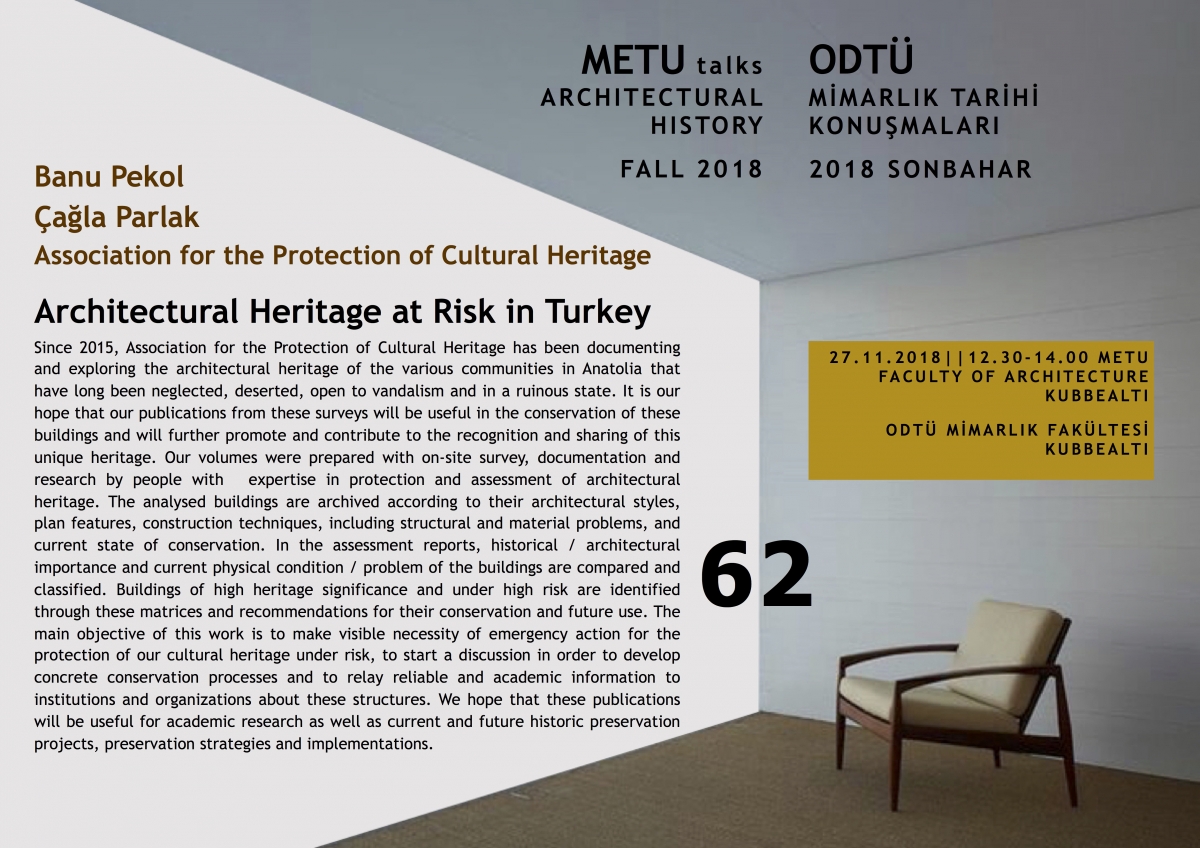 METU talks ARCHITECTURAL HISTORY

FALL 2018

ODTÜ MİMARLIK TARİHİ KONUŞMALARI

2018 SONBAHAR

Banu Pekol

Çağla Parlak

Association for the Protection of Cultural Heritage

Architectural Heritage at Risk in Turkey

Since 2015, Association for the Protection of Cultural Heritage has been documenting and exploring the architectural heritage of the various communities in Anatolia that have long been neglected, deserted, open to vandalism and in a ruinous state. It is our hope that our publications from these surveys will be useful in the conservation of these buildings and will further promote and contribute to the recognition and sharing of this unique heritage. Our volumes were prepared with on-site survey, documentation and research by people with expertise in protection and assessment of architectural heritage. The analysed buildings are archived according to their architectural styles, plan features, construction techniques, including structural and material problems, and current state of conservation. In the assessment reports, historical / architectural importance and current physical condition / problem of the buildings are compared and classified. Buildings of high heritage significance and under high risk are identified through these matrices and recommendations for their conservation and future use. The main objective of this work is to make visible necessity of emergency action for the protection of our cultural heritage under risk, to start a discussion in order to develop concrete conservation processes and to relay reliable and academic information to institutions and organizations about these structures. We hope that these publications will be useful for academic research as well as current and future historic preservation projects, preservation strategies and implementations.

27.11.2018||12.30-14.00 METU FACULTY OF ARCHITECTURE KUBBEALTI

ODTÜ MİMARLIK FAKÜLTESİ KUBBEALTI

62